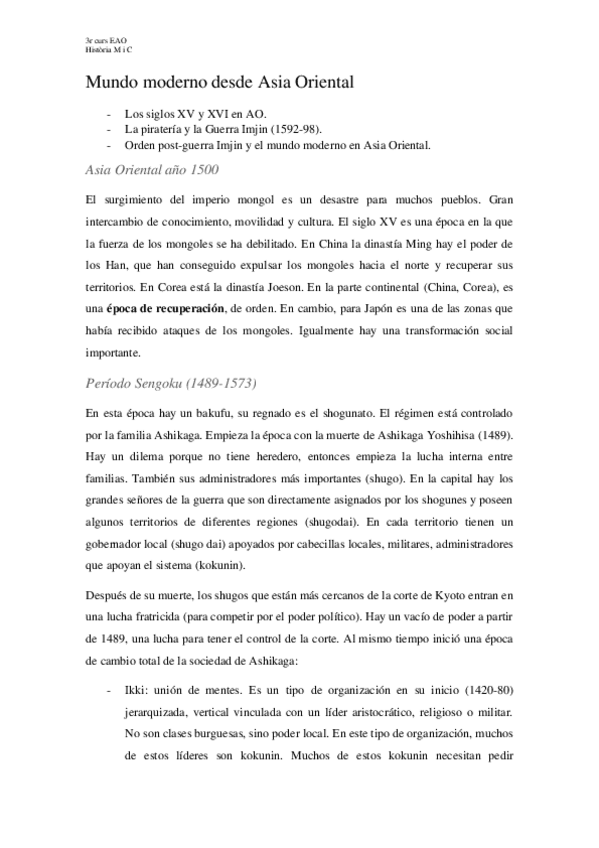 3r curs EAO
Història M i C

Mundo moderno desde Asia Oriental

- Los siglos XV y XVI en AO.
- La piratería y la Guerra Imjin (1592-98).
- Orden post-guerra Imjin y el mundo moderno en Asia Oriental.

Asia Oriental año 1500

El surgimiento del imperio mongol es un desastre para muchos pueblos. Gran intercambio de conocimiento, movilidad y cultura. El siglo XV es una época en la que la fuerza de los mongoles se ha debilitado. En China la dinastía Ming hay el poder de los Han, que han conseguido expulsar los mongoles hacia el norte y recuperar sus territorios. En Corea está la dinastía Joeson. En la parte continental (China, Corea), es una época de recuperación, de orden. En cambio, para Japón es una de las zonas que había recibido ataques de los mongoles. Igualmente hay una transformación social importante.

Período Sengoku (1489-1573)

En esta época hay un bakufu, su regnado es el shogunato. El régimen está controlado por la familia Ashikaga. Empieza la época con la muerte de Ashikaga Yoshihisa (1489). Hay un dilema porque no tiene heredero, entonces empieza la lucha interna entre familias. También sus administradores más importantes (shugo). En la capital hay los grandes señores de la guerra que son directamente asignados por los shogunes y poseen algunos territorios de diferentes regiones (shugodai). En cada territorio tienen un gobernador local (shugo dai) apoyados por cabecillas locales, militares, administradores que apoyan el sistema (kokunin).

Después de su muerte, los shugos que están más cercanos de la corte de Kyoto entran en una lucha fratricida (para competir por el poder político). Hay un vacío de poder a partir de 1489, una lucha para tener el control de la corte. Al mismo tiempo inició una época de cambio total de la sociedad de Ashikaga:

- Ikki: unión de mentes. Es un tipo de organización en su inicio (1420-80) jerarquizada, vertical vinculada con un líder aristocrático, religioso o militar. No son clases burguesas, sino poder local. En este tipo de organización, muchos de estos líderes son kokunin. Muchos de estos kokunin necesitan pedir